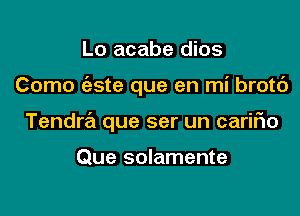 Lo acabe dios
Como éste que en mí brotó
Tendrá que ser un cariño
Que solamente